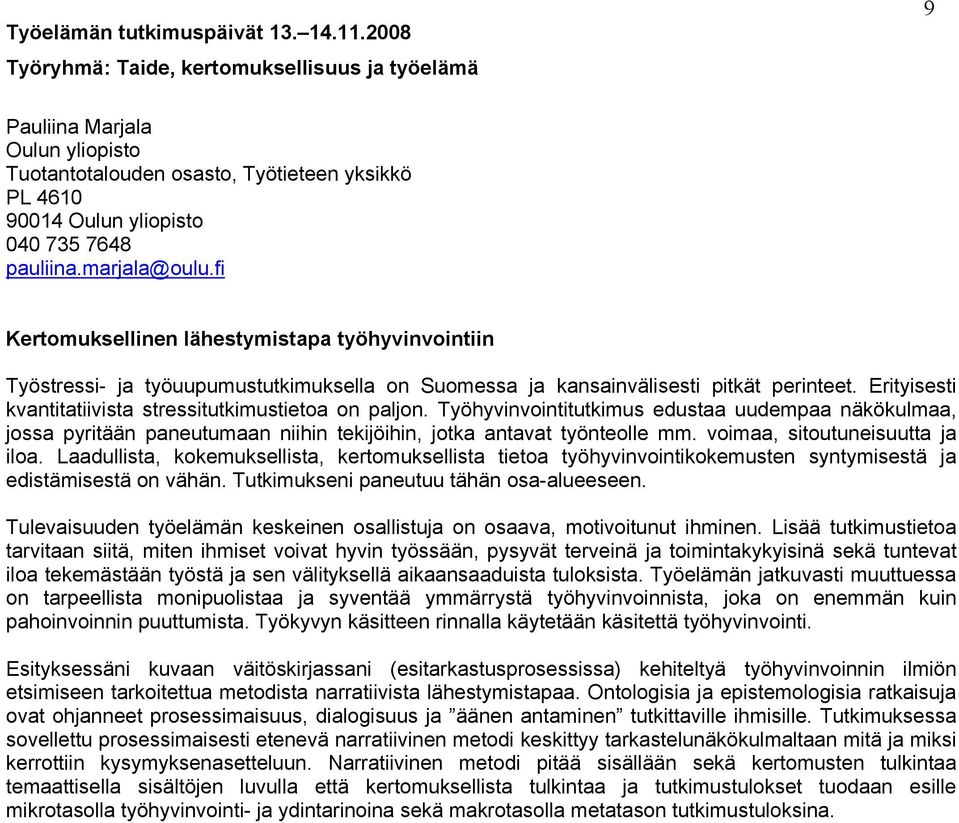 9

Työelämän tutkimuspäivät 13.–14.11.2008

Työryhmä: Taide, kertomuksellisuus ja työelämä

Pauliina Marjala
Oulun yliopisto
Tuotantotalouden osasto, Työtieteen yksikkö
PL 4610
90014 Oulun yliopisto
040 735 7648
pauliina.marjala@oulu.fi

Kertomuksellinen lähestymistapa työhyvinvointiin

Työstressi- ja työuupumustutkimuksella on Suomessa ja kansainvälisesti pitkät perinteet. Erityisesti kvantitatiivista stressitutkimustietoa on paljon. Työhyvinvointitutkimus edustaa uudempaa näkökulmaa, jossa pyritään paneutumaan niihin tekijöihin, jotka antavat työnteolle mm. voimaa, sitoutuneisuutta ja iloa. Laadullista, kokemuksellista, kertomuksellista tietoa työhyvinvointikokemusten syntymisestä ja edistämisestä on vähän. Tutkimukseni paneutuu tähän osa-alueeseen.

Tulevaisuuden työelämän keskeinen osallistuja on osaava, motivoitunut ihminen. Lisää tutkimustietoa tarvitaan siitä, miten ihmiset voivat hyvin työssään, pysyvät terveinä ja toimintakykyisinä sekä tuntevat iloa tekemästään työstä ja sen välityksellä aikaansaaduista tuloksista. Työelämän jatkuvasti muuttuessa on tarpeellista monipuolistaa ja syventää ymmärrystä työhyvinvoinnista, joka on enemmän kuin pahoinvoinnin puuttumista. Työkyvyn käsitteen rinnalla käytetään käsitettä työhyvinvointi.

Esityksessäni kuvaan väitöskirjassani (esitarkastusprosessissa) kehiteltyä työhyvinvoinnin ilmiön etsimiseen tarkoitettua metodista narratiivista lähestymistapaa. Ontologisia ja epistemologisia ratkaisuja ovat ohjanneet prosessimaisuus, dialogisuus ja ”äänen antaminen” tutkittaville ihmisille. Tutkimuksessa sovellettu prosessimaisesti etenevä narratiivinen metodi keskittyy tarkastelunäkökulmaltaan mitä ja miksi kerrottiin kysymyksenasetteluun. Narratiivinen metodi pitää sisällään sekä kertomusten tulkintaa temaattisella sisältöjen luvulla että kertomuksellista tulkintaa ja tutkimustulokset tuodaan esille mikrotasolla työhyvinvointi- ja ydintarinoina sekä makrotasolla metatason tutkimustuloksina.